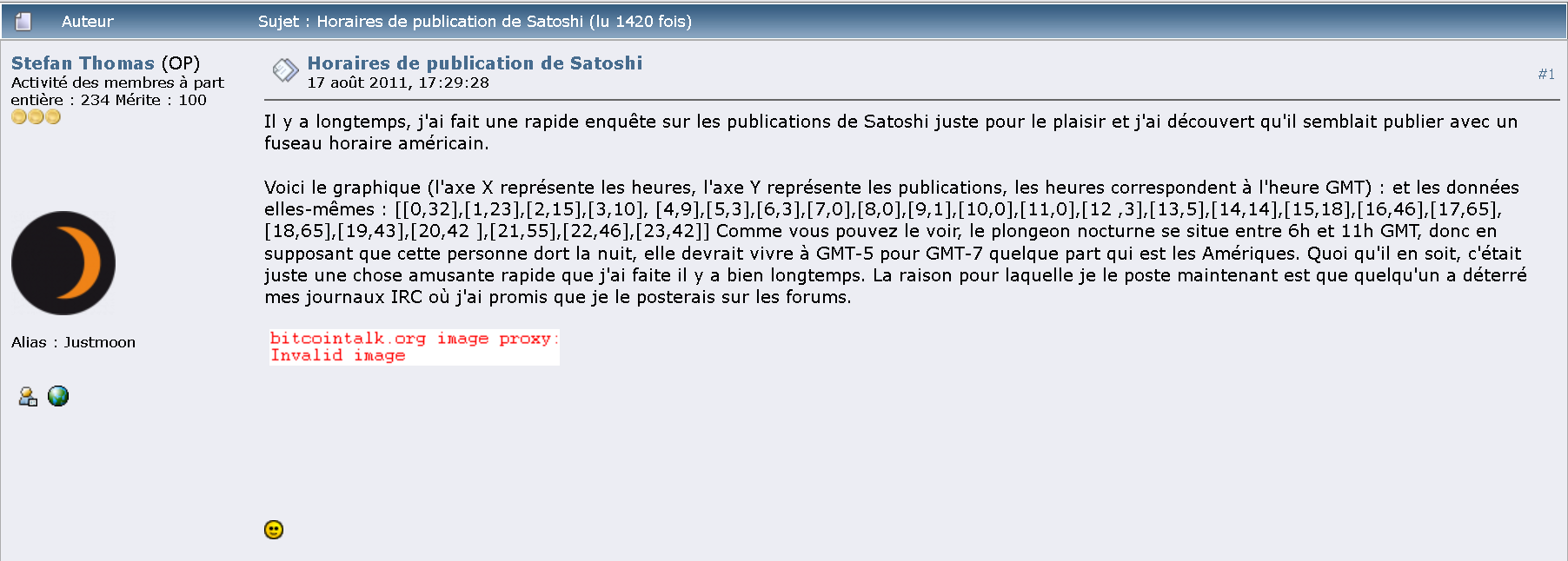 Auteur

Sujet : Horaires de publication de Satoshi (lu 1420 fois)

Stefan Thomas (OP)
Activité des membres à part entière : 234 Mérite : 100

Alias : Justmoon

Horaires de publication de Satoshi
17 août 2011, 17:29:28

#1

Il y a longtemps, j'ai fait une rapide enquête sur les publications de Satoshi juste pour le plaisir et j'ai découvert qu'il semblait publier avec un fuseau horaire américain.

Voici le graphique (l'axe X représente les heures, l'axe Y représente les publications, les heures correspondent à l'heure GMT) : et les données elles-mêmes : [[0,32],[1,23],[2,15],[3,10], [4,9],[5,3],[6,3],[7,0],[8,0],[9,1],[10,0],[11,0],[12 ,3],[13,5],[14,14],[15,18],[16,46],[17,65],[18,65],[19,43],[20,42 ],[21,55],[22,46],[23,42]] Comme vous pouvez le voir, le plongeon nocturne se situe entre 6h et 11h GMT, donc en supposant que cette personne dort la nuit, elle devrait vivre à GMT-5 pour GMT-7 quelque part qui est les Amériques. Quoi qu'il en soit, c'était juste une chose amusante rapide que j'ai faite il y a bien longtemps. La raison pour laquelle je le poste maintenant est que quelqu'un a déterré mes journaux IRC où j'ai promis que je le posterais sur les forums.

bitcointalk.org image proxy:
Invalid image